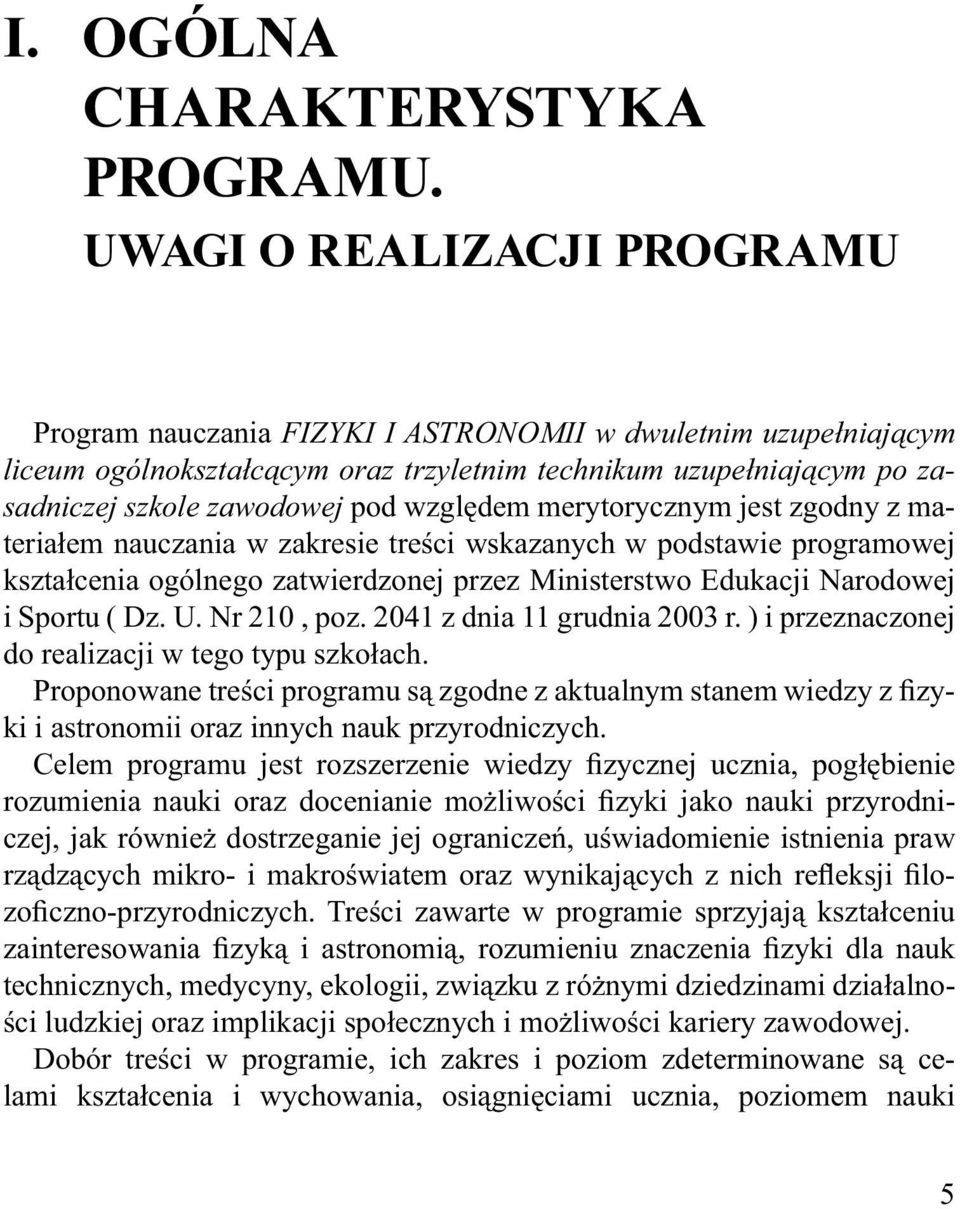 I. OGÓLNA CHARAKTERYSTYKA PROGRAMU.

UWAGI O REALIZACJI PROGRAMU

Program nauczania FIZYKI I ASTRONOMII w dwuletnim uzupełniającym liceum ogólnokształcącym oraz trzyletnim technikum uzupełniającym po zasadniczej szkole zawodowej pod względem merytorycznym jest zgodny z materiałem nauczania w zakresie treści wskazanych w podstawie programowej kształcenia ogólnego zatwierdzonej przez Ministerstwo Edukacji Narodowej i Sportu ( Dz. U. Nr 210 , poz. 2041 z dnia 11 grudnia 2003 r. ) i przeznaczonej do realizacji w tego typu szkołach.

Proponowane treści programu są zgodne z aktualnym stanem wiedzy z fizyki i astronomii oraz innych nauk przyrodniczych.

Celem programu jest rozszerzenie wiedzy fizycznej ucznia, pogłębienie rozumienia nauki oraz docenianie możliwości fizyki jako nauki przyrodniczej, jak również dostrzeganie jej ograniczeń, uświadomienie istnienia praw rządzących mikro- i makroświatem oraz wynikających z nich refleksji filozoficzno-przyrodniczych. Treści zawarte w programie sprzyjają kształceniu zainteresowania fizyką i astronomią, rozumieniu znaczenia fizyki dla nauk technicznych, medycyny, ekologii, związku z różnymi dziedzinami działalności ludzkiej oraz implikacji społecznych i możliwości kariery zawodowej.

Dobór treści w programie, ich zakres i poziom zdeterminowane są celami kształcenia i wychowania, osiągnięciami ucznia, poziomem nauki

5